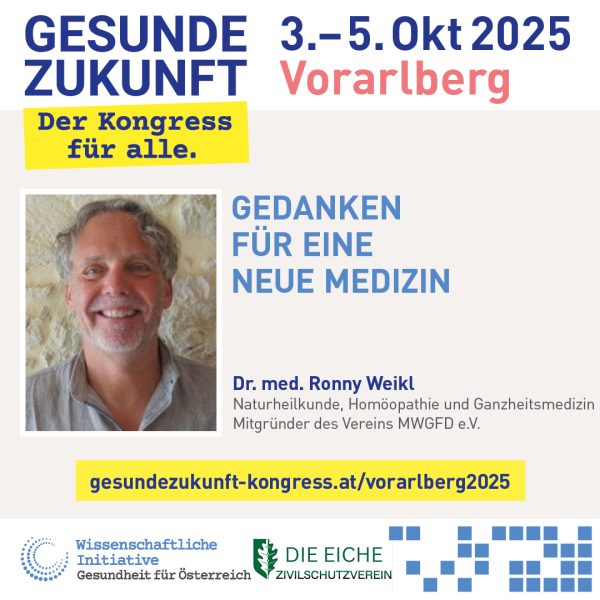 GESUNDE ZUKUNFT

3.–5. Okt 2025
Vorarlberg

Der Kongress für alle.

GEDANKEN
FÜR EINE
NEUE MEDIZIN

Dr. med. Ronny Weikl
Naturheilkunde, Homöopathie und Ganzheitsmedizin
Mitgründer des Vereins MWGFD e.V.

gesundezukunft-kongress.at/vorarlberg2025

Wissenschaftliche
Initiative
Gesundheit für Österreich

DIE EICHE
ZIVILSCHUTZVEREIN